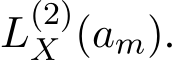 $L_X^{(2)}(a_m)$.